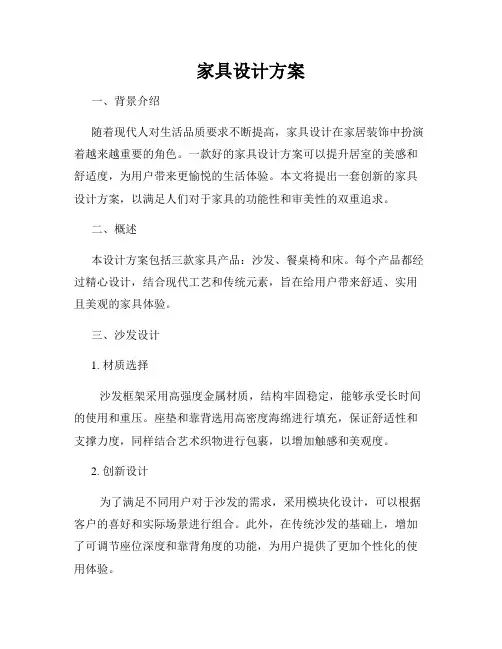 家具设计方案

一、背景介绍

随着现代人对生活品质要求不断提高，家具设计在家居装饰中扮演着越来越重要的角色。一款好的家具设计方案可以提升居室的美感和舒适度，为用户带来更愉悦的生活体验。本文将提出一套创新的家具设计方案，以满足人们对于家具的功能性和审美性的双重追求。

二、概述

本设计方案包括三款家具产品：沙发、餐桌椅和床。每个产品都经过精心设计，结合现代工艺和传统元素，旨在给用户带来舒适、实用且美观的家具体验。

三、沙发设计

1. 材质选择

沙发框架采用高强度金属材质，结构牢固稳定，能够承受长时间的使用和重压。座垫和靠背选用高密度海绵进行填充，保证舒适性和支撑力度，同样结合艺术织物进行包裹，以增加触感和美观度。

2. 创新设计

为了满足不同用户对于沙发的需求，采用模块化设计，可以根据客户的喜好和实际场景进行组合。此外，在传统沙发的基础上，增加了可调节座位深度和靠背角度的功能，为用户提供了更加个性化的使用体验。